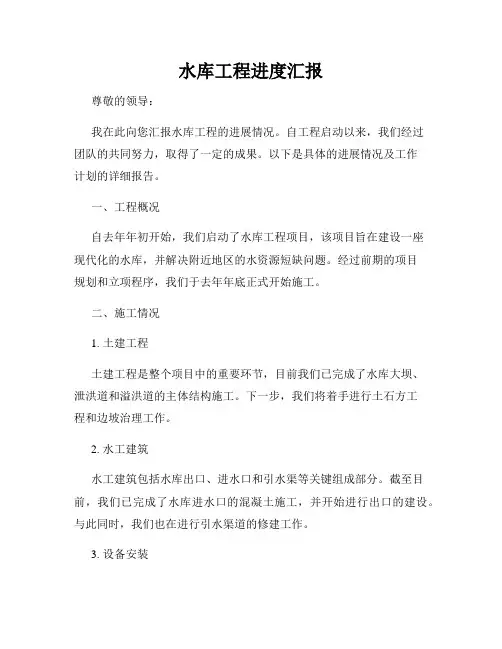 水库工程进度汇报

尊敬的领导：

我在此向您汇报水库工程的进展情况。自工程启动以来，我们经过团队的共同努力，取得了一定的成果。以下是具体的进展情况及工作计划的详细报告。

一、工程概况

自去年年初开始，我们启动了水库工程项目，该项目旨在建设一座现代化的水库，并解决附近地区的水资源短缺问题。经过前期的项目规划和立项程序，我们于去年年底正式开始施工。

二、施工情况

1. 土建工程

土建工程是整个项目中的重要环节，目前我们已完成了水库大坝、泄洪道和溢洪道的主体结构施工。下一步，我们将着手进行土石方工程和边坡治理工作。

2. 水工建筑

水工建筑包括水库出口、进水口和引水渠等关键组成部分。截至目前，我们已完成了水库进水口的混凝土施工，并开始进行出口的建设。与此同时，我们也在进行引水渠道的修建工作。

3. 设备安装